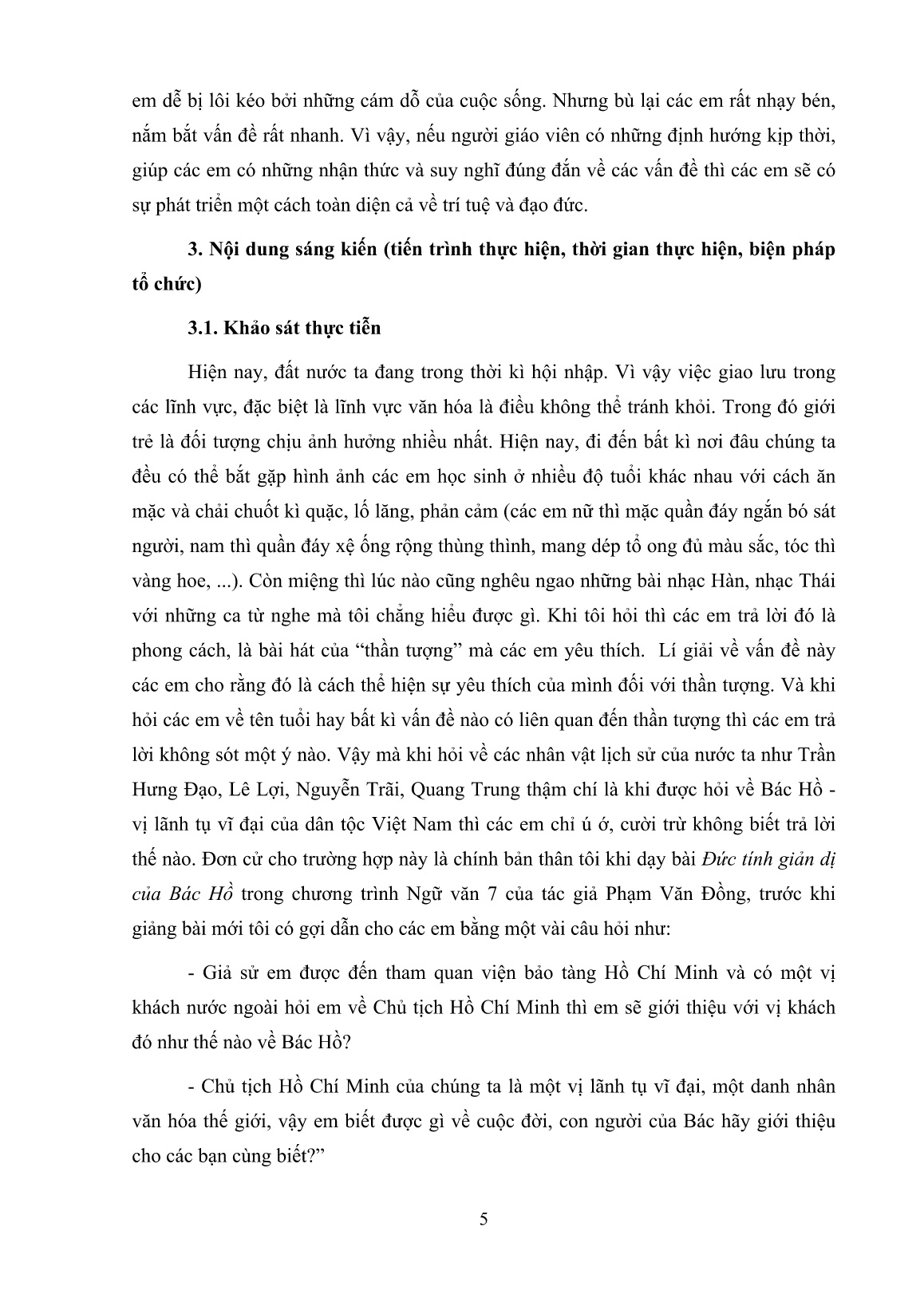 em dễ bị lôi kéo bởi những cám dỗ của cuộc sống. Nhưng bù lại các em rất nhạy bén, nắm bắt vấn đề rất nhanh. Vì vậy, nếu người giáo viên có những định hướng kịp thời, giúp các em có những nhận thức và suy nghĩ đúng đắn về các vấn đề thì các em sẽ có sự phát triển một cách toàn diện cả về trí tuệ và đạo đức.

3. Nội dung sáng kiến (tiến trình thực hiện, thời gian thực hiện, biện pháp tổ chức)

3.1. Khảo sát thực tiễn

Hiện nay, đất nước ta đang trong thời kì hội nhập. Vì vậy việc giao lưu trong các lĩnh vực, đặc biệt là lĩnh vực văn hóa là điều không thể tránh khỏi. Trong đó giới trẻ là đối tượng chịu ảnh hưởng nhiều nhất. Hiện nay, đi đến bất kì nơi đâu chúng ta đều có thể bắt gặp hình ảnh các em học sinh ở nhiều độ tuổi khác nhau với cách ăn mặc và chải chuốt kì quặc, lố lăng, phản cảm (các em nữ thì mặc quần đáy ngắn bó sát người, nam thì quần đáy xệ ống rộng thùng thình, mang dép tổ ong đủ màu sắc, tóc thì vàng hoe, ...). Còn miệng thì lúc nào cũng nghêu ngao những bài nhạc Hàn, nhạc Thái với những ca từ nghe mà tôi chẳng hiểu được gì. Khi tôi hỏi thì các em trả lời đó là phong cách, là bài hát của “thần tượng” mà các em yêu thích. Lí giải về vấn đề này các em cho rằng đó là cách thể hiện sự yêu thích của mình đối với thần tượng. Và khi hỏi các em về tên tuổi hay bất kì vấn đề nào có liên quan đến thần tượng thì các em trả lời không sót một ý nào. Vậy mà khi hỏi về các nhân vật lịch sử của nước ta như Trần Hưng Đạo, Lê Lợi, Nguyễn Trãi, Quang Trung thậm chí là khi được hỏi về Bác Hồ - vị lãnh tụ vĩ đại của dân tộc Việt Nam thì các em chỉ ú ớ, cười trừ không biết trả lời thế nào. Đơn cử cho trường hợp này là chính bản thân tôi khi dạy bài Đức tính giản dị của Bác Hồ trong chương trình Ngữ văn 7 của tác giả Phạm Văn Đồng, trước khi giảng bài mới tôi có gợi dẫn cho các em bằng một vài câu hỏi như:

- Giả sử em được đến tham quan viện bảo tàng Hồ Chí Minh và có một vị khách nước ngoài hỏi em về Chủ tịch Hồ Chí Minh thì em sẽ giới thiệu với vị khách đó như thế nào về Bác Hồ?

- Chủ tịch Hồ Chí Minh của chúng ta là một vị lãnh tụ vĩ đại, một danh nhân văn hóa thế giới, vậy em biết được gì về cuộc đời, con người của Bác hãy giới thiệu cho các bạn cùng biết?”

5